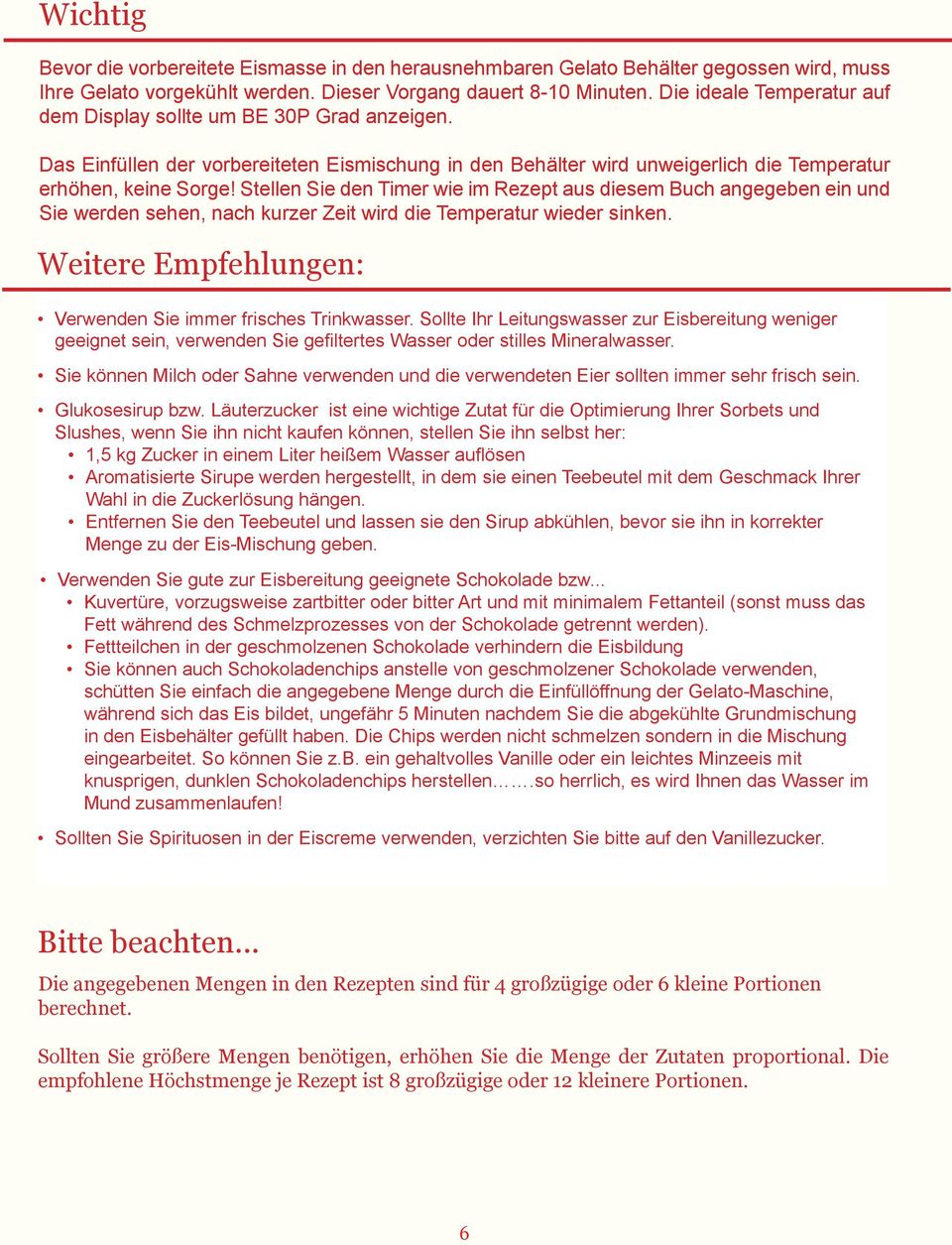 Wichtig

Bevor die vorbereitete Eismasse in den herausnehmbaren Gelato Behälter gegossen wird, muss Ihre Gelato vorgekühlt werden. Dieser Vorgang dauert 8-10 Minuten. Die ideale Temperatur auf dem Display sollte um BE 30P Grad anzeigen.

Das Einfüllen der vorbereiteten Eismischung in den Behälter wird unweigerlich die Temperatur erhöhen, keine Sorge! Stellen Sie den Timer wie im Rezept aus diesem Buch angegeben ein und Sie werden sehen, nach kurzer Zeit wird die Temperatur wieder sinken.

Weitere Empfehlungen:

• Verwenden Sie immer frisches Trinkwasser. Sollte Ihr Leitungswasser zur Eisbereitung weniger geeignet sein, verwenden Sie gefiltertes Wasser oder stilles Mineralwasser.

• Sie können Milch oder Sahne verwenden und die verwendeten Eier sollten immer sehr frisch sein.

• Glukosesirup bzw. Läuterzucker ist eine wichtige Zutat für die Optimierung Ihrer Sorbets und Slushes, wenn Sie ihn nicht kaufen können, stellen Sie ihn selbst her:
  • 1,5 kg Zucker in einem Liter heißem Wasser auflösen
  • Aromatisierte Sirupe werden hergestellt, in dem sie einen Teebeutel mit dem Geschmack Ihrer Wahl in die Zuckerlösung hängen.
  • Entfernen Sie den Teebeutel und lassen sie den Sirup abkühlen, bevor sie ihn in korrekter Menge zu der Eis-Mischung geben.

• Verwenden Sie gute zur Eisbereitung geeignete Schokolade bzw...
  • Kuvertüre, vorzugsweise zartbitter oder bitter Art und mit minimalem Fettanteil (sonst muss das Fett während des Schmelzprozesses von der Schokolade getrennt werden).
  • Fettteilchen in der geschmolzenen Schokolade verhindern die Eisbildung
  • Sie können auch Schokoladenchips anstelle von geschmolzener Schokolade verwenden, schütten Sie einfach die angegebene Menge durch die Einfüllöffnung der Gelato-Maschine, während sich das Eis bildet, ungefähr 5 Minuten nachdem Sie die abgekühlte Grundmischung in den Eisbehälter gefüllt haben. Die Chips werden nicht schmelzen sondern in die Mischung eingearbeitet. So können Sie z.B. ein gehaltvolles Vanille oder ein leichtes Minzeeis mit knusprigen, dunklen Schokoladenchips herstellen…….so herrlich, es wird Ihnen das Wasser im Mund zusammenlaufen!

• Sollten Sie Spirituosen in der Eiscreme verwenden, verzichten Sie bitte auf den Vanillezucker.

Bitte beachten...

Die angegebenen Mengen in den Rezepten sind für 4 großzügige oder 6 kleine Portionen berechnet.

Sollten Sie größere Mengen benötigen, erhöhen Sie die Menge der Zutaten proportional. Die empfohlene Höchstmenge je Rezept ist 8 großzügige oder 12 kleinere Portionen.

6